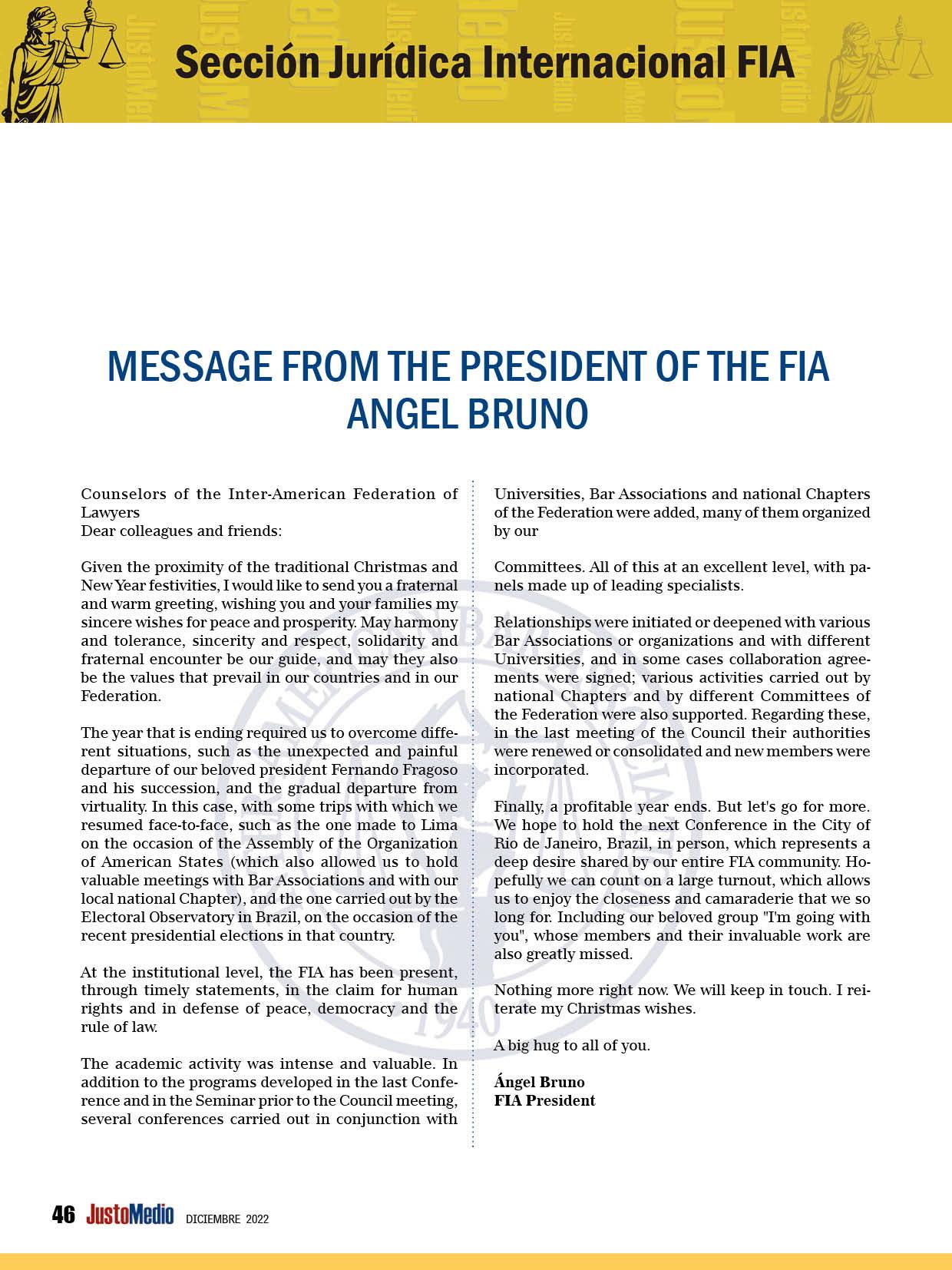 Sección Jurídica Internacional FIA

MESSAGE FROM THE PRESIDENT OF THE FIA
ANGEL BRUNO

Counselors of the Inter-American Federation of Lawyers
Dear colleagues and friends:

Given the proximity of the traditional Christmas and New Year festivities, I would like to send you a fraternal and warm greeting, wishing you and your families my sincere wishes for peace and prosperity. May harmony and tolerance, sincerity and respect, solidarity and fraternal encounter be our guide, and may they also be the values that prevail in our countries and in our Federation.

The year that is ending required us to overcome different situations, such as the unexpected and painful departure of our beloved president Fernando Fragoso and his succession, and the gradual departure from virtuality. In this case, with some trips with which we resumed face-to-face, such as the one made to Lima on the occasion of the Assembly of the Organization of American States (which also allowed us to hold valuable meetings with Bar Associations and with our local national Chapter), and the one carried out by the Electoral Observatory in Brazil, on the occasion of the recent presidential elections in that country.

At the institutional level, the FIA has been present, through timely statements, in the claim for human rights and in defense of peace, democracy and the rule of law.

The academic activity was intense and valuable. In addition to the programs developed in the last Conference and in the Seminar prior to the Council meeting, several conferences carried out in conjunction with Universities, Bar Associations and national Chapters of the Federation were added, many of them organized by our

Committees. All of this at an excellent level, with panels made up of leading specialists.

Relationships were initiated or deepened with various Bar Associations or organizations and with different Universities, and in some cases collaboration agreements were signed; various activities carried out by national Chapters and by different Committees of the Federation were also supported. Regarding these, in the last meeting of the Council their authorities were renewed or consolidated and new members were incorporated.

Finally, a profitable year ends. But let's go for more. We hope to hold the next Conference in the City of Rio de Janeiro, Brazil, in person, which represents a deep desire shared by our entire FIA community. Hopefully we can count on a large turnout, which allows us to enjoy the closeness and camaraderie that we so long for. Including our beloved group "I'm going with you", whose members and their invaluable work are also greatly missed.

Nothing more right now. We will keep in touch. I reiterate my Christmas wishes.

A big hug to all of you.

Ángel Bruno
FIA President

46 JustoMedio DICIEMBRE 2022